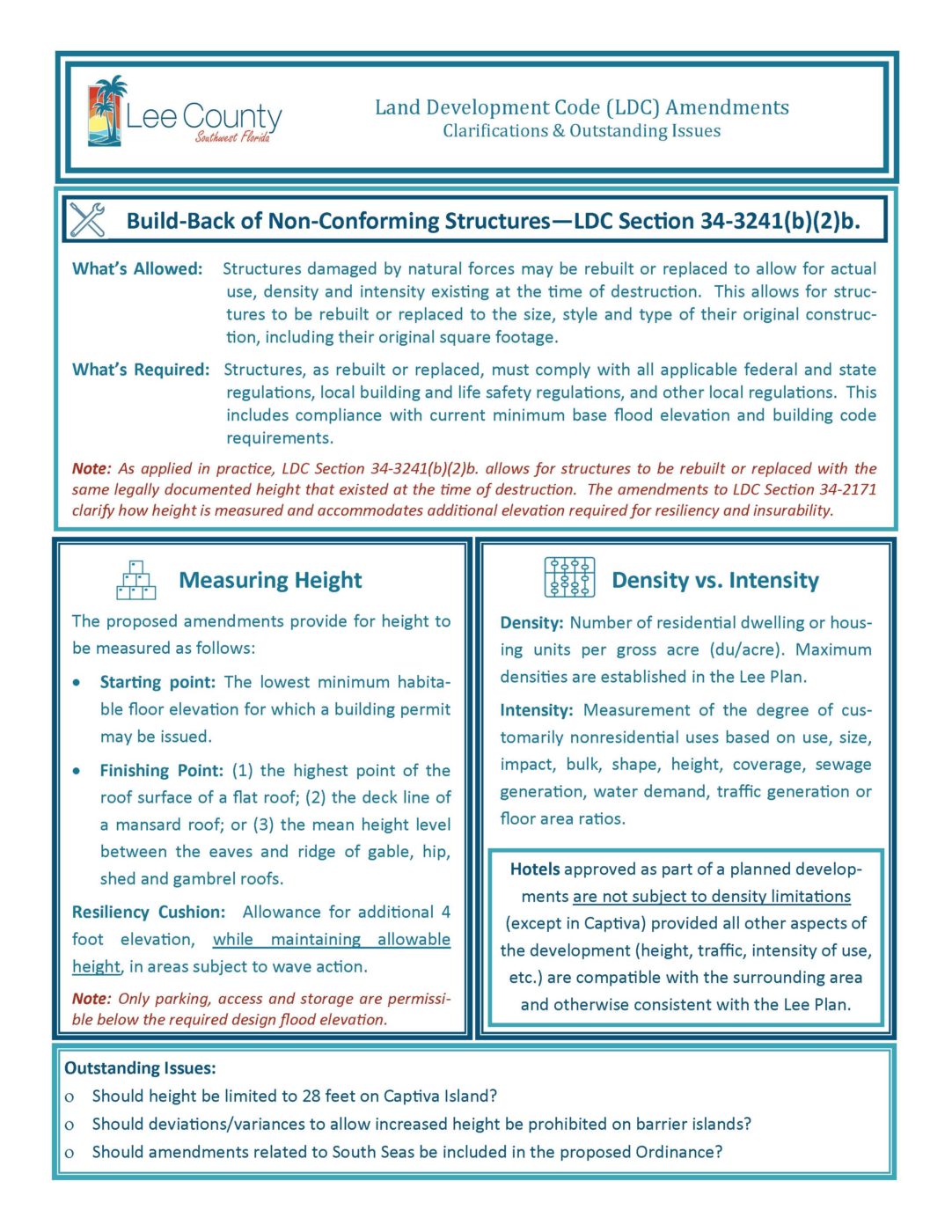 Lee County
Southwest Florida

Land Development Code (LDC) Amendments
Clarifications & Outstanding Issues

Build-Back of Non-Conforming Structures—LDC Section 34-3241(b)(2)b.

What's Allowed: Structures damaged by natural forces may be rebuilt or replaced to allow for actual use, density and intensity existing at the time of destruction. This allows for structures to be rebuilt or replaced to the size, style and type of their original construction, including their original square footage.

What's Required: Structures, as rebuilt or replaced, must comply with all applicable federal and state regulations, local building and life safety regulations, and other local regulations. This includes compliance with current minimum base flood elevation and building code requirements.

Note: As applied in practice, LDC Section 34-3241(b)(2)b. allows for structures to be rebuilt or replaced with the same legally documented height that existed at the time of destruction. The amendments to LDC Section 34-2171 clarify how height is measured and accommodates additional elevation required for resiliency and insurability.

Measuring Height

The proposed amendments provide for height to be measured as follows:

• Starting point: The lowest minimum habitable floor elevation for which a building permit may be issued.

• Finishing Point: (1) the highest point of the roof surface of a flat roof; (2) the deck line of a mansard roof; or (3) the mean height level between the eaves and ridge of gable, hip, shed and gambrel roofs.

Resiliency Cushion: Allowance for additional 4 foot elevation, while maintaining allowable height, in areas subject to wave action.

Note: Only parking, access and storage are permissible below the required design flood elevation.

Density vs. Intensity

Density: Number of residential dwelling or housing units per gross acre (du/acre). Maximum densities are established in the Lee Plan.

Intensity: Measurement of the degree of customarily nonresidential uses based on use, size, impact, bulk, shape, height, coverage, sewage generation, water demand, traffic generation or floor area ratios.

Hotels approved as part of a planned developments are not subject to density limitations (except in Captiva) provided all other aspects of the development (height, traffic, intensity of use, etc.) are compatible with the surrounding area and otherwise consistent with the Lee Plan.

Outstanding Issues:
o Should height be limited to 28 feet on Captiva Island?
o Should deviations/variances to allow increased height be prohibited on barrier islands?
o Should amendments related to South Seas be included in the proposed Ordinance?